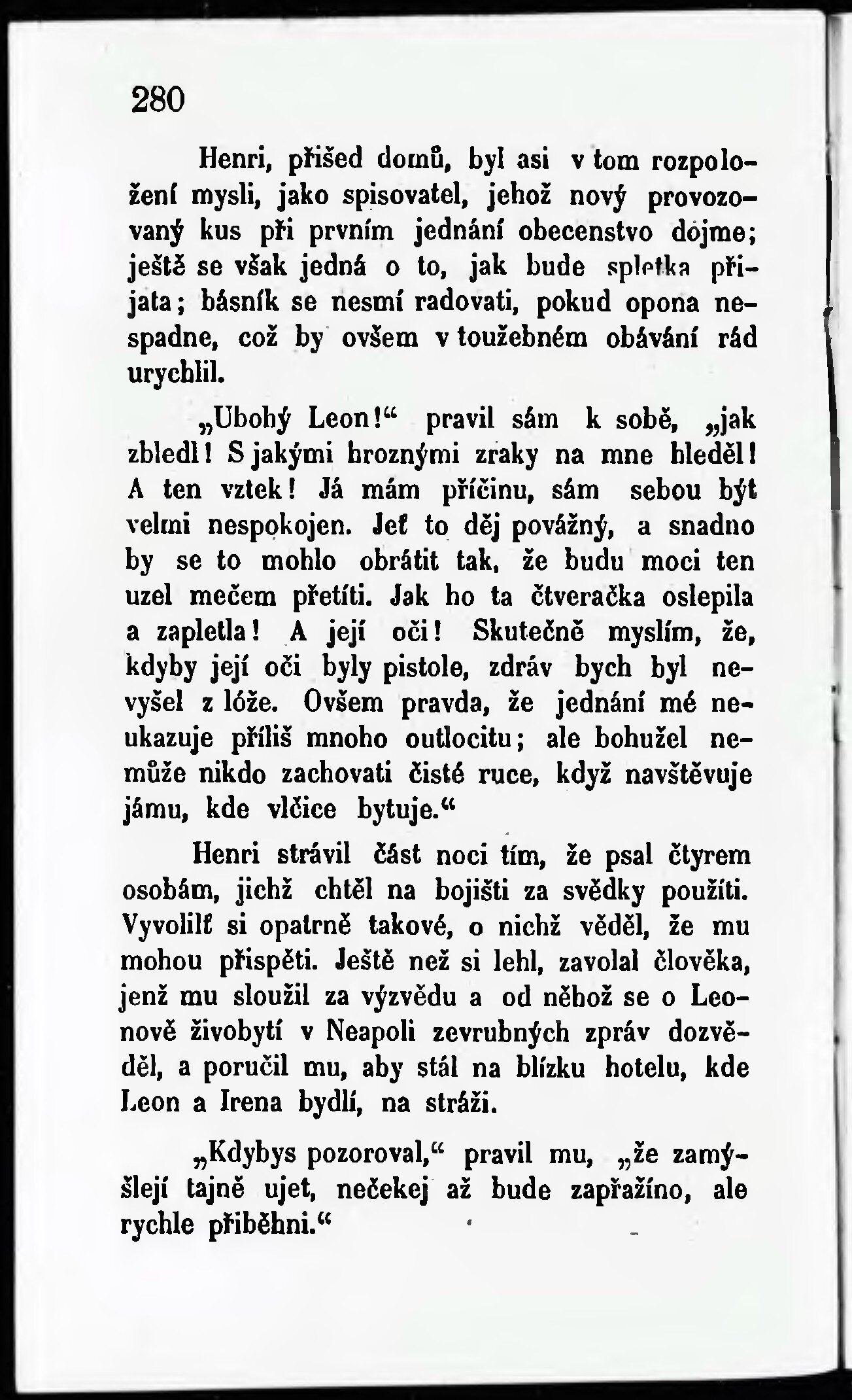 280

Henri, přišed domů, byl asi v tom rozpoložení mysli, jako spisovatel, jehož nový provozovaný kus při prvním jednání obecenstvo dojme; ještě se však jedná o to, jak bude spletka přijata; básník se nesmí radovati, pokud opona nespadne, což by ovšem v toužebném obávání rád urychlil.

„Ubohý Leon!“ pravil sám k sobě, „jak zbledl! S jakými hroznými zraky na mne hleděl! A ten vztek! Já mám příčinu, sám sebou být velmi nespokojen. Jeť to děj povážný, a snadno by se to mohlo obrátit tak, že budu moci ten uzel mečem přetíti. Jak ho ta čtveračka oslepila a zapletla! A její oči! Skutečně myslím, že, kdyby její oči byly pistole, zdráv bych byl nevyšel z lóže. Ovšem pravda, že jednání mé neukazuje příliš mnoho outlocitu; ale bohužel nemůže nikdo zachovati čisté ruce, když navštěvuje jámu, kde vlčice bytuje.“

Henri strávil část noci tím, že psal čtyrem osobám, jichž chtěl na bojišti za svědky použíti. Vyvolilť si opatrně takové, o nichž věděl, že mu mohou přispěti. Ještě než si lehl, zavolal člověka, jenž mu sloužil za výzvědu a od něhož se o Leonově živobytí v Neapoli zevrubných zpráv dozvěděl, a poručil mu, aby stál na blízku hotelu, kde Leon a Irena bydlí, na stráži.

„Kdybys pozoroval,“ pravil mu, „že zamýšlejí tajně ujet, nečekej až bude zapřažíno, ale rychle přiběhni.“